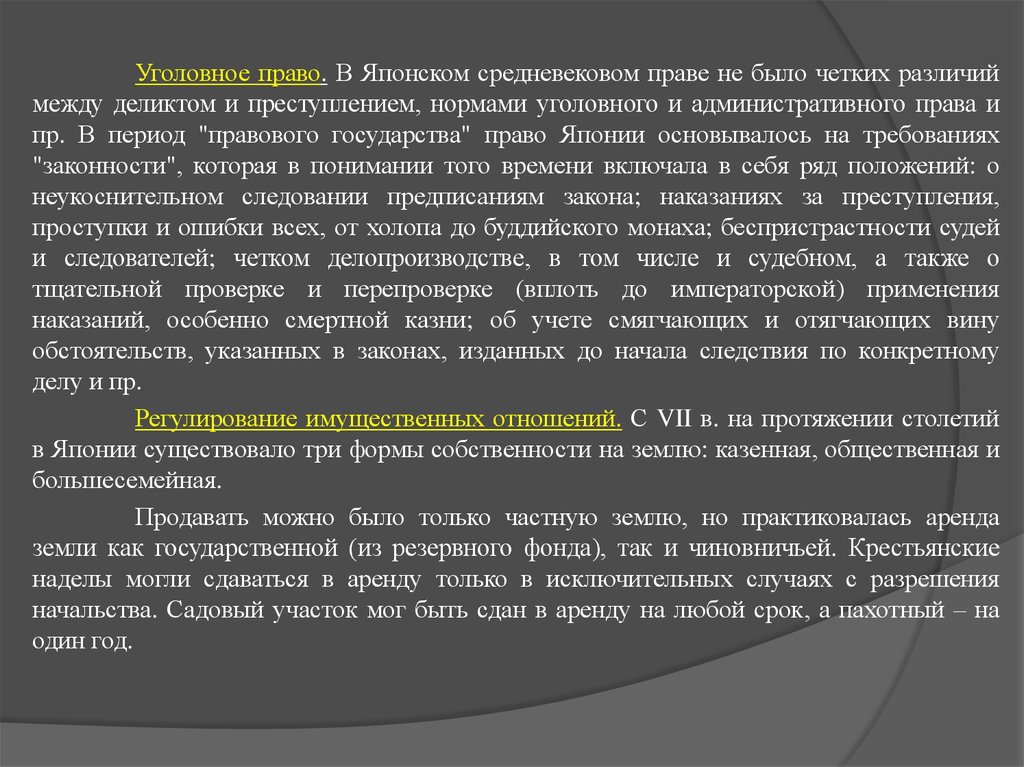 Уголовное право. В Японском средневековом праве не было четких различий между деликтом и преступлением, нормами уголовного и административного права и пр. В период "правового государства" право Японии основывалось на требованиях "законности", которая в понимании того времени включала в себя ряд положений: о неукоснительном следовании предписаниям закона; наказаниях за преступления, проступки и ошибки всех, от холопа до буддийского монаха; беспристрастности судей и следователей; четком делопроизводстве, в том числе и судебном, а также о тщательной проверке и перепроверке (вплоть до императорской) применения наказаний, особенно смертной казни; об учете смягчающих и отягчающих вину обстоятельств, указанных в законах, изданных до начала следствия по конкретному делу и пр.

Регулирование имущественных отношений. С VII в. на протяжении столетий в Японии существовало три формы собственности на землю: казенная, общественная и большесемейная.

Продавать можно было только частную землю, но практиковалась аренда земли как государственной (из резервного фонда), так и чиновничьей. Крестьянские наделы могли сдаваться в аренду только в исключительных случаях с разрешения начальства. Садовый участок мог быть сдан в аренду на любой срок, а пахотный – на один год.